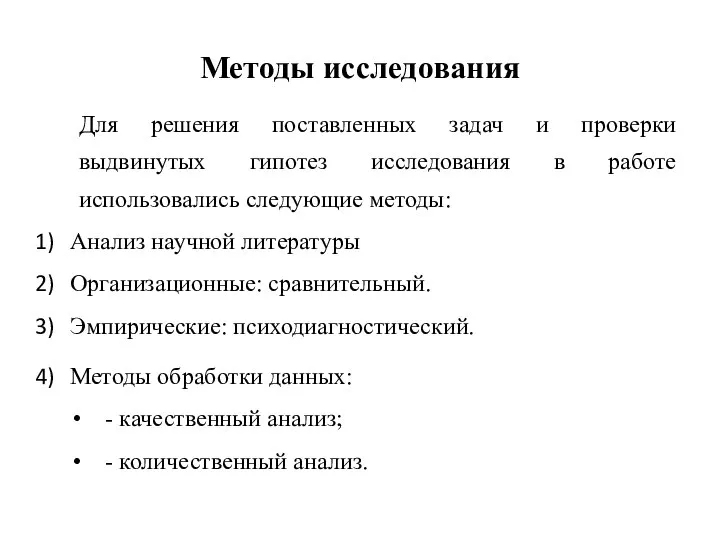 Методы исследования

Для решения поставленных задач и проверки выдвинутых гипотез исследования в работе использовались следующие методы:

1) Анализ научной литературы
2) Организационные: сравнительный.
3) Эмпирические: психодиагностический.
4) Методы обработки данных:
• - качественный анализ;
• - количественный анализ.